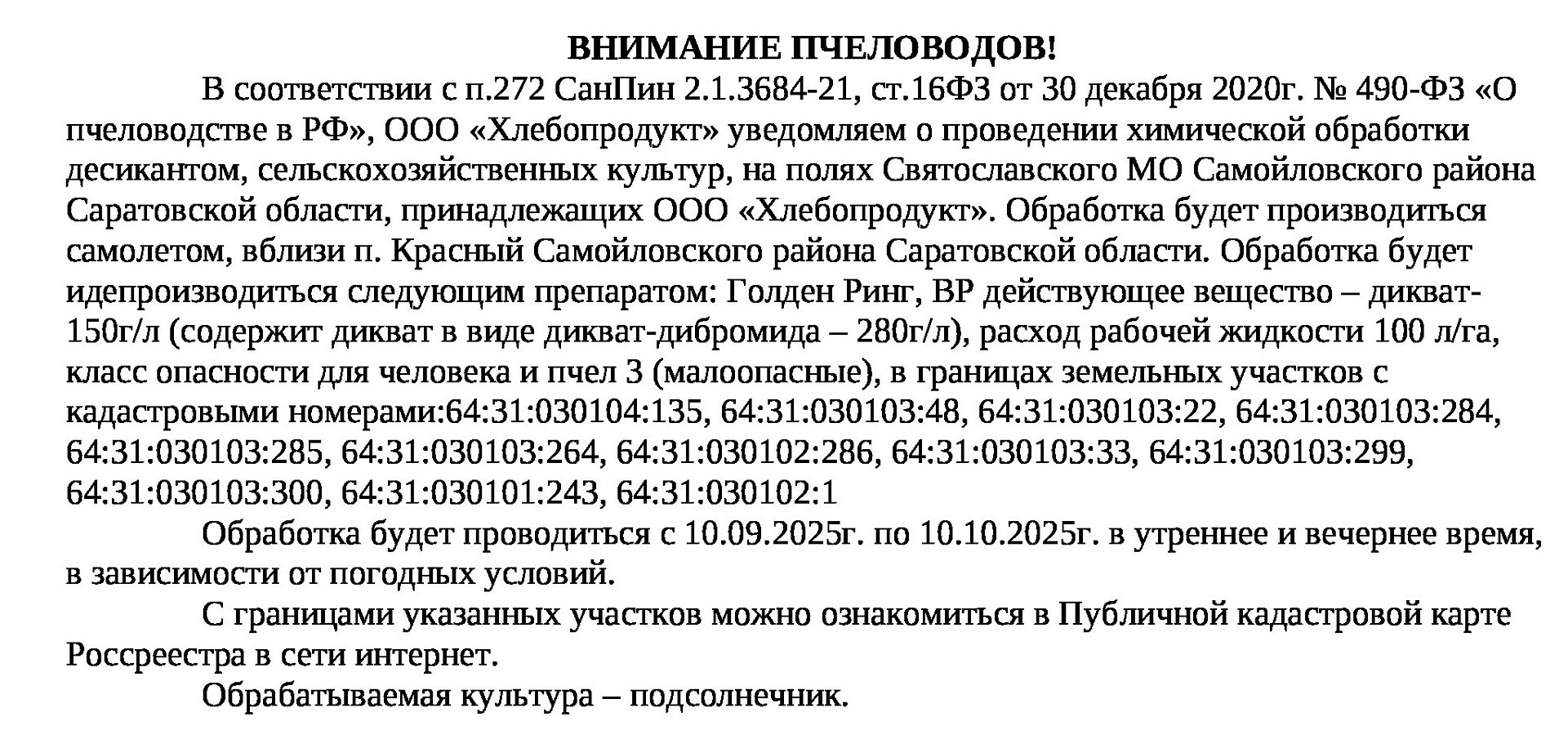 ВНИМАНИЕ ПЧЕЛОВОДОВ!

В соответствии с п.272 СанПин 2.1.3684-21, ст.16ФЗ от 30 декабря 2020г. № 490-ФЗ «О пчеловодстве в РФ», ООО «Хлебопродукт» уведомляем о проведении химической обработки десикантом, сельскохозяйственных культур, на полях Святославского МО Самойловского района Саратовской области, принадлежащих ООО «Хлебопродукт». Обработка будет производиться самолетом, вблизи п. Красный Самойловского района Саратовской области. Обработка будет идепроизводиться следующим препаратом: Голден Ринг, ВР действующее вещество – дикват-150г/л (содержит дикват в виде дикват-дибромида – 280г/л), расход рабочей жидкости 100 л/га, класс опасности для человека и пчел 3 (малоопасные), в границах земельных участков с кадастровыми номерами:64:31:030104:135, 64:31:030103:48, 64:31:030103:22, 64:31:030103:284, 64:31:030103:285, 64:31:030103:264, 64:31:030102:286, 64:31:030103:33, 64:31:030103:299, 64:31:030103:300, 64:31:030101:243, 64:31:030102:1

Обработка будет проводиться с 10.09.2025г. по 10.10.2025г. в утреннее и вечернее время, в зависимости от погодных условий.

С границами указанных участков можно ознакомиться в Публичной кадастровой карте Россреестра в сети интернет.

Обрабатываемая культура – подсолнечник.